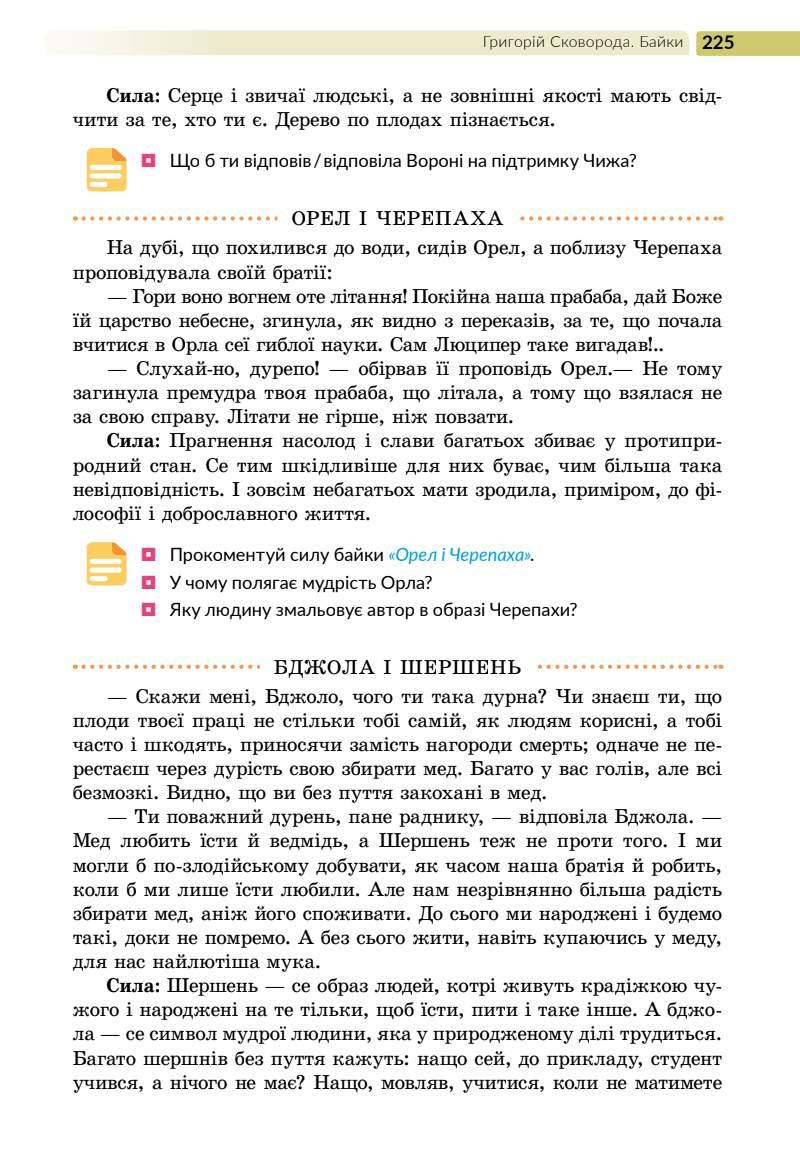 Григорій Сковорода. Байки 225

**Сила:** Серце і звичаї людські, а не зовнішні якості мають свідчити за те, хто ти є. Дерево по плодах пізнається.

Що б ти відповів / відповіла Вороні на підтримку Чижа?

ОРЕЛ І ЧЕРЕПАХА

На дубі, що похилився до води, сидів Орел, а поблизу Черепаха проповідувала своїй братії:

— Гори воно вогнем оте літання! Покійна наша прабаба, дай Боже їй царство небесне, згинула, як видно з переказів, за те, що почала вчитися в Орла сеї гиблої науки. Сам Люципер таке вигадав!..

— Слухай-но, дурепо! — обірвав її проповідь Орел.— Не тому загинула премудра твоя прабаба, що літала, а тому що взялася не за свою справу. Літати не гірше, ніж повзати.

**Сила:** Прагнення насолод і слави багатьох збиває у протиприродний стан. Се тим шкідливіше для них буває, чим більша така невідповідність. І зовсім небагатьох мати зродила, приміром, до філософії і доброславного життя.

Прокоментуй силу байки «Орел і Черепаха».
У чому полягає мудрість Орла?
Яку людину змальовує автор в образі Черепахи?

БДЖОЛА І ШЕРШЕНЬ

— Скажи мені, Бджоло, чого ти така дурна? Чи знаєш ти, що плоди твоєї праці не стільки тобі самій, як людям корисні, а тобі часто і шкодять, приносячи замість нагороди смерть; одначе не перестаєш через дурість свою збирати мед. Багато у вас голів, але всі безмозкі. Видно, що ви без пуття закохані в мед.

— Ти поважний дурень, пане раднику, — відповіла Бджола. — Мед любить їсти й ведмідь, а Шершень теж не проти того. І ми могли б по-злодійському добувати, як часом наша братія й робить, коли б ми лише їсти любили. Але нам незрівнянно більша радість збирати мед, аніж його споживати. До сього ми народжені і будемо такі, доки не помремо. А без сього жити, навіть купаючись у меду, для нас найлютіша мука.

**Сила:** Шершень — се образ людей, котрі живуть крадіжкою чужого і народжені на те тільки, щоб їсти, пити і таке інше. А бджола — се символ мудрої людини, яка у природженому ділі трудиться. Багато шершнів без пуття кажуть: нащо сей, до прикладу, студент учився, а нічого не має? Нащо, мовляв, учитися, коли не матимете